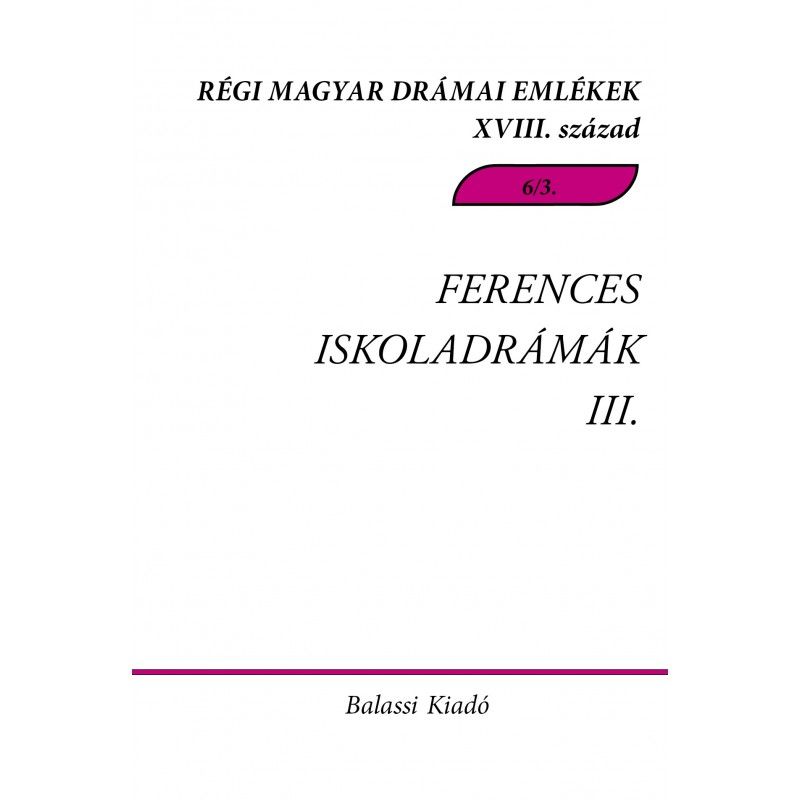 RÉGI MAGYAR DRÁMAI EMLÉKEK
XVIII. század

6/3.

FERENCES
ISKOLADRÁMÁK
III.

Balassi Kiadó